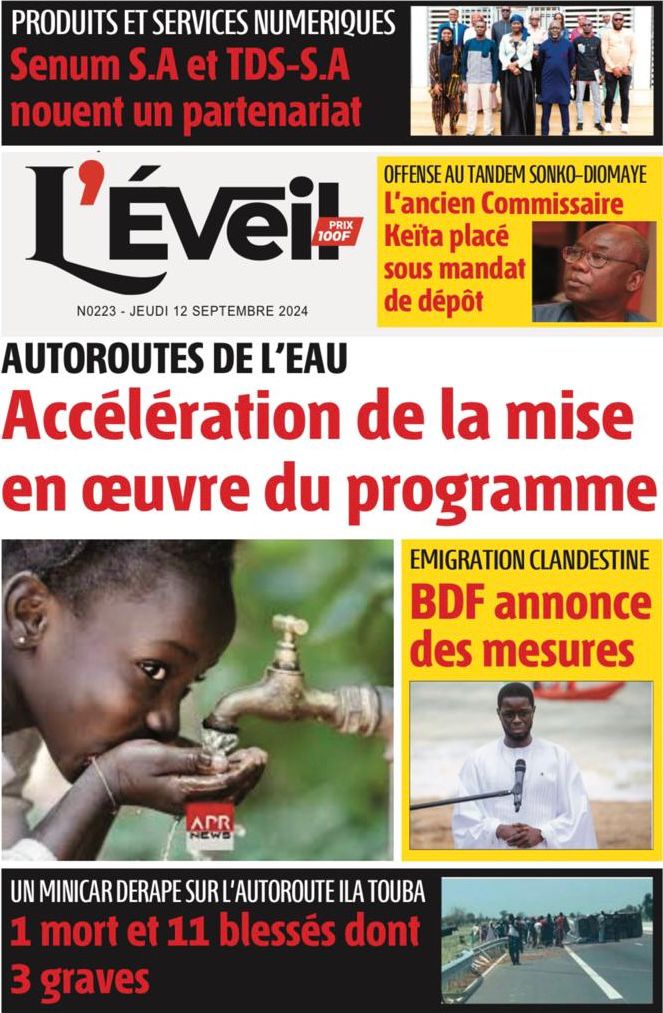 PRODUITS ET SERVICES NUMERIQUES
Senum S.A et TDS-S.A nouent un partenariat

L'Éveil
PRIX 100F

N0223 - JEUDI 12 SEPTEMBRE 2024

OFFENSE AU TANDEM SONKO-DIOMAYE
L'ancien Commissaire Keïta placé sous mandat de dépôt

AUTOROUTES DE L'EAU
Accélération de la mise en œuvre du programme

APR NEWS

EMIGRATION CLANDESTINE
BDF annonce des mesures

UN MINICAR DERAPE SUR L'AUTOROUTE ILA TOUBA
1 mort et 11 blessés dont 3 graves